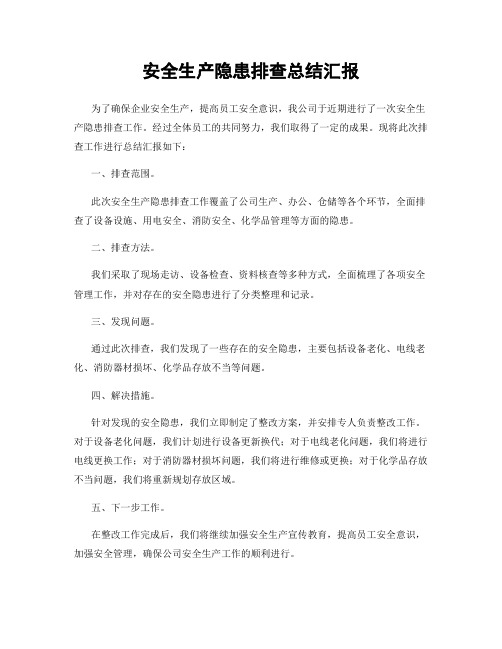 安全生产隐患排查总结汇报

为了确保企业安全生产，提高员工安全意识，我公司于近期进行了一次安全生产隐患排查工作。经过全体员工的共同努力，我们取得了一定的成果。现将此次排查工作进行总结汇报如下：

一、排查范围。

此次安全生产隐患排查工作覆盖了公司生产、办公、仓储等各个环节，全面排查了设备设施、用电安全、消防安全、化学品管理等方面的隐患。

二、排查方法。

我们采取了现场走访、设备检查、资料核查等多种方式，全面梳理了各项安全管理工作，并对存在的安全隐患进行了分类整理和记录。

三、发现问题。

通过此次排查，我们发现了一些存在的安全隐患，主要包括设备老化、电线老化、消防器材损坏、化学品存放不当等问题。

四、解决措施。

针对发现的安全隐患，我们立即制定了整改方案，并安排专人负责整改工作。对于设备老化问题，我们计划进行设备更新换代；对于电线老化问题，我们将进行电线更换工作；对于消防器材损坏问题，我们将进行维修或更换；对于化学品存放不当问题，我们将重新规划存放区域。

五、下一步工作。

在整改工作完成后，我们将继续加强安全生产宣传教育，提高员工安全意识，加强安全管理，确保公司安全生产工作的顺利进行。